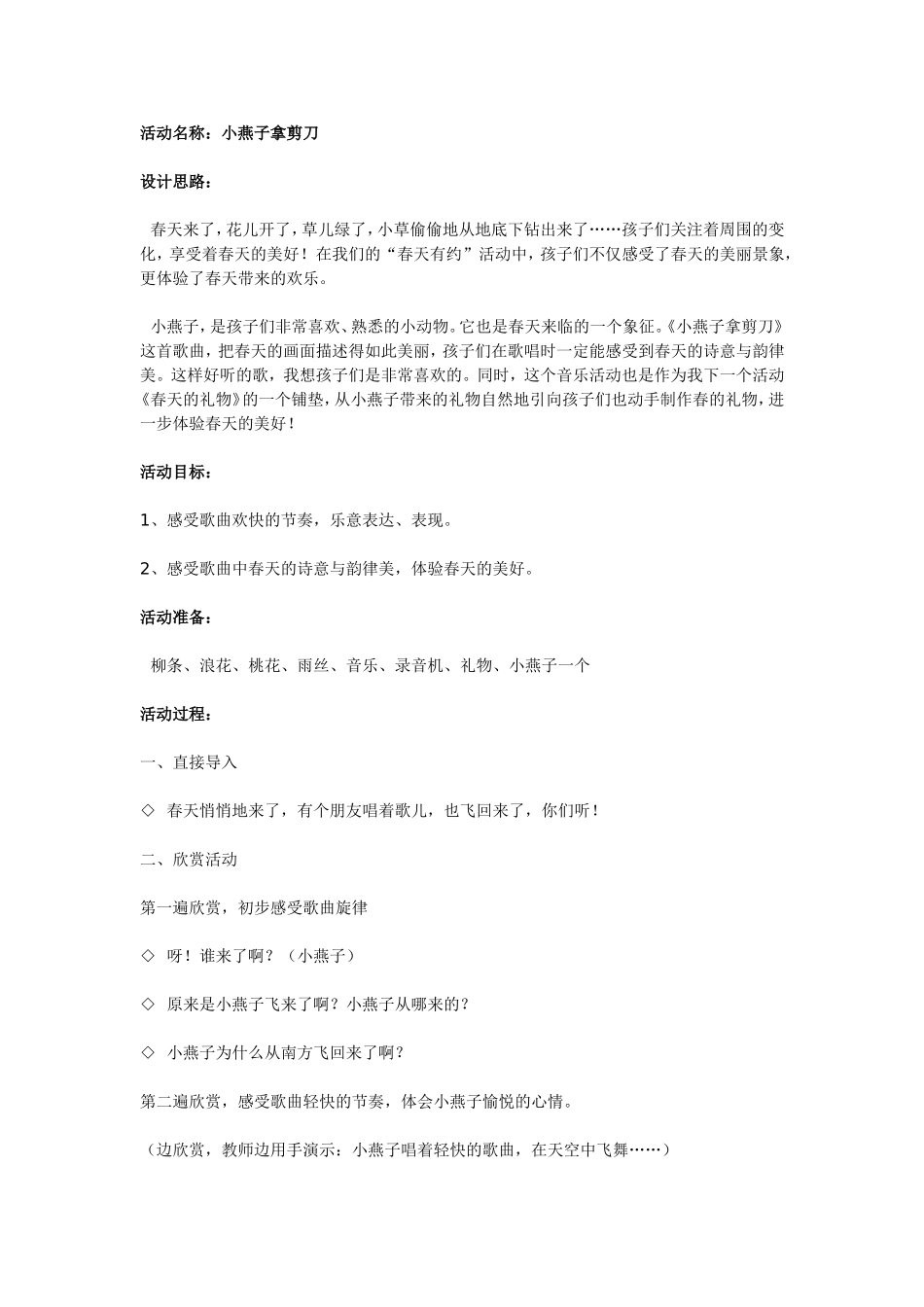 活动名称：小燕子拿剪刀

设计思路：

春天来了，花儿开了，草儿绿了，小草偷偷地从地底下钻出来了……孩子们关注着周围的变化，享受着春天的美好！在我们的“春天有约”活动中，孩子们不仅感受了春天的美丽景象，更体验了春天带来的欢乐。

小燕子，是孩子们非常喜欢、熟悉的小动物。它也是春天来临的一个象征。《小燕子拿剪刀》这首歌曲，把春天的画面描述得如此美丽，孩子们在歌唱时一定能感受到春天的诗意与韵律美。这样好听的歌，我想孩子们是非常喜欢的。同时，这个音乐活动也是作为我下一个活动《春天的礼物》的一个铺垫，从小燕子带来的礼物自然地引向孩子们也动手制作春的礼物，进一步体验春天的美好！

活动目标：

1、感受歌曲欢快的节奏，乐意表达、表现。

2、感受歌曲中春天的诗意与韵律美，体验春天的美好。

活动准备：

柳条、浪花、桃花、雨丝、音乐、录音机、礼物、小燕子一个

活动过程：

一、直接导入

◇ 春天悄悄地来了，有个朋友唱着歌儿，也飞回来了，你们听！

二、欣赏活动

第一遍欣赏，初步感受歌曲旋律

◇ 呀！谁来了啊？（小燕子）

◇ 原来是小燕子飞来了啊？小燕子从哪来的？

◇ 小燕子为什么从南方飞回来了啊？

第二遍欣赏，感受歌曲轻快的节奏，体会小燕子愉悦的心情。

（边欣赏，教师边用手演示：小燕子唱着轻快的歌曲，在天空中飞舞……）